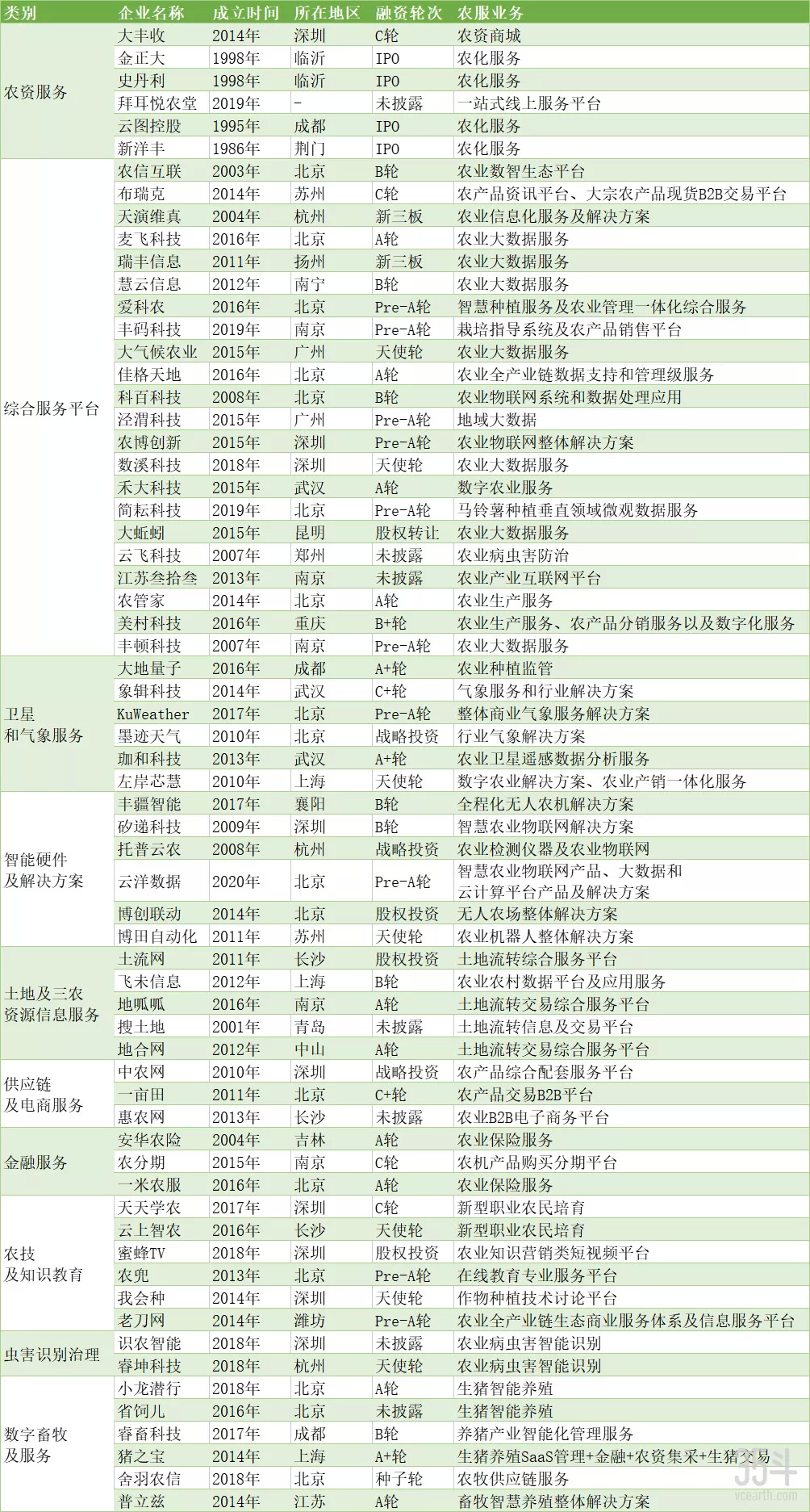 | 类别 | 企业名称 | 成立时间 | 所在地区 | 融资轮次 | 农服业务 |
|---|---|---|---|---|---|
| 农资服务 | 大丰收 | 2014年 | 深圳 | C轮 | 农资商城 |
| | 金正大 | 1998年 | 临沂 | IPO | 农化服务 |
| | 史丹利 | 1998年 | 临沂 | IPO | 农化服务 |
| | 拜耳悦农堂 | 2019年 | - | 未披露 | 一站式线上服务平台 |
| | 云图控股 | 1995年 | 成都 | IPO | 农化服务 |
| | 新洋丰 | 1986年 | 荆门 | IPO | 农化服务 |
| 综合服务平台 | 农信互联 | 2003年 | 北京 | B轮 | 农业数智生态平台 |
| | 布瑞克 | 2014年 | 苏州 | C轮 | 农产品资讯平台、大宗农产品现货B2B交易平台 |
| | 天演维真 | 2004年 | 杭州 | 新三板 | 农业信息化服务及解决方案 |
| | 麦飞科技 | 2016年 | 北京 | A轮 | 农业大数据服务 |
| | 瑞丰信息 | 2011年 | 扬州 | 新三板 | 农业大数据服务 |
| | 慧云信息 | 2012年 | 南宁 | B轮 | 农业大数据服务 |
| | 爱科农 | 2016年 | 北京 | Pre-A轮 | 智慧种植服务及农业管理一体化综合服务 |
| | 丰码科技 | 2019年 | 南京 | Pre-A轮 | 栽培指导系统及农产品销售平台 |
| | 大气候农业 | 2015年 | 广州 | 天使轮 | 农业大数据服务 |
| | 佳格天地 | 2016年 | 北京 | A轮 | 农业全产业链数据支持和管理级服务 |
| | 科百科技 | 2008年 | 北京 | B轮 | 农业物联网系统和数据处理应用 |
| | 泾渭科技 | 2015年 | 广州 | Pre-A轮 | 地域大数据 |
| | 农博创新 | 2015年 | 深圳 | Pre-A轮 | 农业物联网整体解决方案 |
| | 数溪科技 | 2018年 | 深圳 | 天使轮 | 农业大数据服务 |
| | 禾大科技 | 2015年 | 武汉 | A轮 | 数字农业服务 |
| | 简耘科技 | 2019年 | 北京 | Pre-A轮 | 马铃薯种植垂直领域微观数据服务 |
| | 大蚯蚓 | 2015年 | 昆明 | 股权转让 | 农业大数据服务 |
| | 云飞科技 | 2007年 | 郑州 | 未披露 | 农业病虫害防治 |
| | 江苏叁拾叁 | 2013年 | 南京 | 未披露 | 农业产业互联网平台 |
| | 农管家 | 2014年 | 北京 | A轮 | 农业生产服务 |
| | 美村科技 | 2016年 | 重庆 | B+轮 | 农业生产服务、农产品分销服务以及数字化服务 |
| | 丰顿科技 | 2007年 | 南京 | Pre-A轮 | 农业大数据服务 |
| 卫星和气象服务 | 大地量子 | 2016年 | 成都 | A+轮 | 农业种植监管 |
| | 象辑科技 | 2014年 | 武汉 | C+轮 | 气象服务和行业解决方案 |
| | KuWeather | 2017年 | 北京 | Pre-A轮 | 整体商业气象服务解决方案 |
| | 墨迹天气 | 2010年 | 北京 | 战略投资 | 行业气象解决方案 |
| | 珈和科技 | 2013年 | 武汉 | A+轮 | 农业卫星遥感数据分析服务 |
| | 左岸芯慧 | 2010年 | 上海 | 天使轮 | 数字农业解决方案、农业产销一体化服务 |
| 智能硬件及解决方案 | 丰疆智能 | 2017年 | 襄阳 | B轮 | 全程化无人农机解决方案 |
| | 矽递科技 | 2009年 | 深圳 | B轮 | 智慧农业物联网解决方案 |
| | 托普云农 | 2008年 | 杭州 | 战略投资 | 农业检测仪器及农业物联网 |
| | 云洋数据 | 2020年 | 北京 | Pre-A轮 | 智慧农业物联网产品、大数据和云计算平台产品及解决方案 |
| | 博创联动 | 2014年 | 北京 | 股权投资 | 无人农场整体解决方案 |
| | 博田自动化 | 2011年 | 苏州 | 天使轮 | 农业机器人整体解决方案 |
| 土地及三农资源信息服务 | 土流网 | 2011年 | 长沙 | 股权投资 | 土地流转综合服务平台 |
| | 飞未信息 | 2012年 | 上海 | B轮 | 农业农村数据平台及应用服务 |
| | 地呱呱 | 2016年 | 南京 | A轮 | 土地流转交易综合服务平台 |
| | 搜土地 | 2001年 | 青岛 | 未披露 | 土地流转信息及交易平台 |
| | 地合网 | 2012年 | 中山 | A轮 | 土地流转交易综合服务平台 |
| 供应链及电商服务 | 中农网 | 2010年 | 深圳 | 战略投资 | 农产品综合配套服务平台 |
| | 一亩田 | 2011年 | 北京 | C+轮 | 农产品交易B2B平台 |
| | 惠农网 | 2013年 | 长沙 | 未披露 | 农业B2B电子商务平台 |
| 金融服务 | 安华农险 | 2004年 | 吉林 | A轮 | 农业保险服务 |
| | 农分期 | 2015年 | 南京 | C轮 | 农机产品购买分期平台 |
| | 一米农服 | 2016年 | 北京 | A轮 | 农业保险服务 |
| 农技及知识教育 | 天天学农 | 2017年 | 深圳 | C轮 | 新型职业农民培育 |
| | 云上智农 | 2016年 | 长沙 | 天使轮 | 新型职业农民培育 |
| | 蜜蜂TV | 2018年 | 深圳 | 股权投资 | 农业知识营销类短视频平台 |
| | 农兜 | 2013年 | 北京 | Pre-A轮 | 在线教育专业服务平台 |
| | 我会种 | 2014年 | 深圳 | 天使轮 | 作物种植技术讨论平台 |
| | 老刀网 | 2014年 | 潍坊 | Pre-A轮 | 农业全产业链生态商业服务体系及信息服务平台 |
| 虫害识别治理 | 识农智能 | 2018年 | 深圳 | 未披露 | 农业病虫害智能识别 |
| | 睿坤科技 | 2018年 | 杭州 | 天使轮 | 农业病虫害智能识别 |
| 数字畜牧及服务 | 小龙潜行 | 2018年 | 北京 | A轮 | 生猪智能养殖 |
| | 省饲儿 | 2016年 | 北京 | 未披露 | 生猪智能养殖 |
| | 睿畜科技 | 2017年 | 成都 | B轮 | 养猪产业智能化管理服务 |
| | 猪之宝 | 2014年 | 上海 | A+轮 | 生猪养殖SaaS管理+金融+农资集采+生猪交易 |
| | 舍羽农信 | 2018年 | 北京 | 种子轮 | 农牧供应链服务 |
| | 普立兹 | 2014年 | 江苏 | A轮 | 畜牧智慧养殖整体解决方案 |

vcearth.com